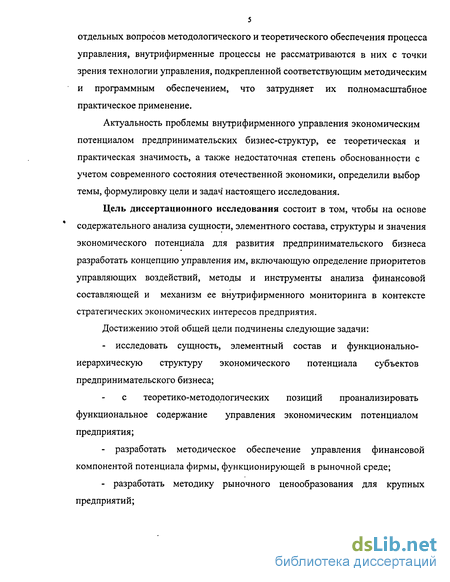 5

отдельных вопросов методологического и теоретического обеспечения процесса управления, внутрифирменные процессы не рассматриваются в них с точки зрения технологии управления, подкрепленной соответствующим методическим и программным обеспечением, что затрудняет их полномасштабное практическое применение.

Актуальность проблемы внутрифирменного управления экономическим потенциалом предпринимательских бизнес-структур, ее теоретическая и практическая значимость, а также недостаточная степень обоснованности с учетом современного состояния отечественной экономики, определили выбор темы, формулировку цели и задач настоящего исследования.

Цель диссертационного исследования состоит в том, чтобы на основе содержательного анализа сущности, элементного состава, структуры и значения экономического потенциала для развития предпринимательского бизнеса разработать концепцию управления им, включающую определение приоритетов управляющих воздействий, методы и инструменты анализа финансовой составляющей и механизм ее внутрифирменного мониторинга в контексте стратегических экономических интересов предприятия.

Достижению этой общей цели подчинены следующие задачи:

- исследовать сущность, элементный состав и функционально-иерархическую структуру экономического потенциала субъектов предпринимательского бизнеса;

- с теоретико-методологических позиций проанализировать функциональное содержание управления экономическим потенциалом предприятия;

- разработать методическое обеспечение управления финансовой компонентой потенциала фирмы, функционирующей в рыночной среде;

- разработать методику рыночного ценообразования для крупных предприятий;

dsLib.net
библиотека диссертаций